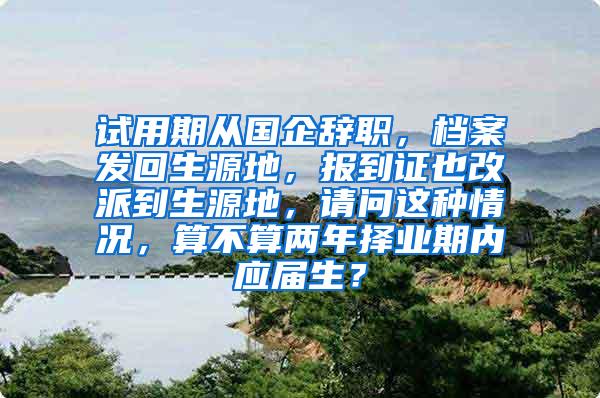 试用期从国企辞职，档案发回生源地，报到证也改派到生源地，请问这种情况，算不算两年择业期内应届生？